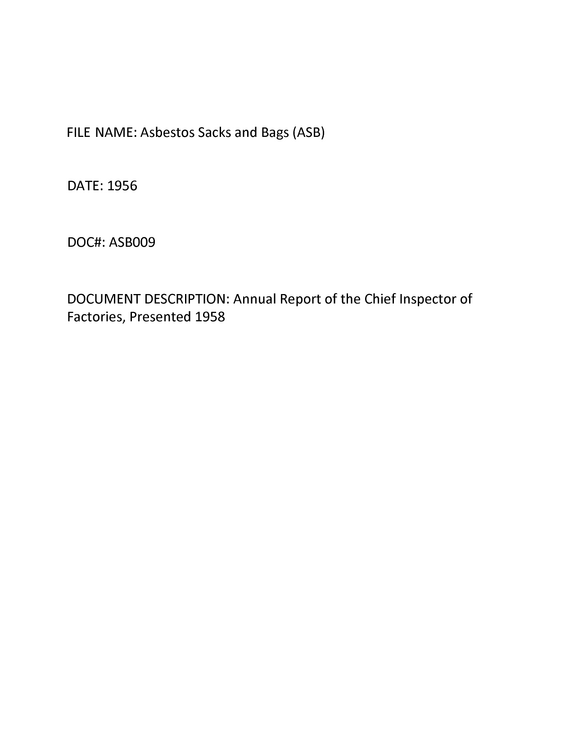 FILE NAME: Asbestos Sacks and Bags (ASB)

DATE: 1956

DOC#: ASB009

DOCUMENT DESCRIPTION: Annual Report of the Chief Inspector of Factories, Presented 1958